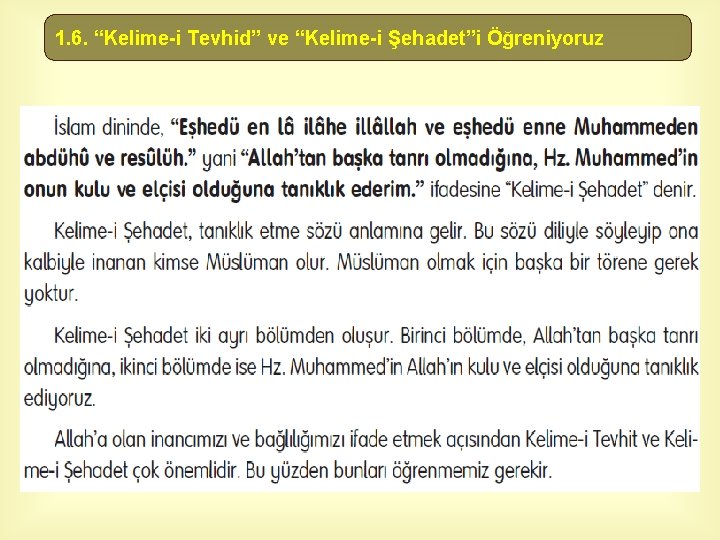 1.6. "Kelime-i Tevhid" ve "Kelime-i Şehadet"i Öğreniyoruz

İslam dininde, "Eşhedü en lâ ilâhe illâllah ve eşhedü enne Muhammeden abdühû ve resûlüh." yani "Allah'tan başka tanrı olmadığına, Hz. Muhammed'in onun kulu ve elçisi olduğuna tanıklık ederim." ifadesine "Kelime-i Şehadet" denir.

Kelime-i Şehadet, tanıklık etme sözü anlamına gelir. Bu sözü diliyle söyleyip ona kalbiyle inanan kimse Müslüman olur. Müslüman olmak için başka bir törene gerek yoktur.

Kelime-i Şehadet iki ayrı bölümden oluşur. Birinci bölümde, Allah'tan başka tanrı olmadığına, ikinci bölümde ise Hz. Muhammed'in Allah'ın kulu ve elçisi olduğuna tanıklık ediyoruz.

Allah'a olan inancımızı ve bağlılığımızı ifade etmek açısından Kelime-i Tevhit ve Kelime-i Şehadet çok önemlidir. Bu yüzden bunları öğrenmemiz gerekir.